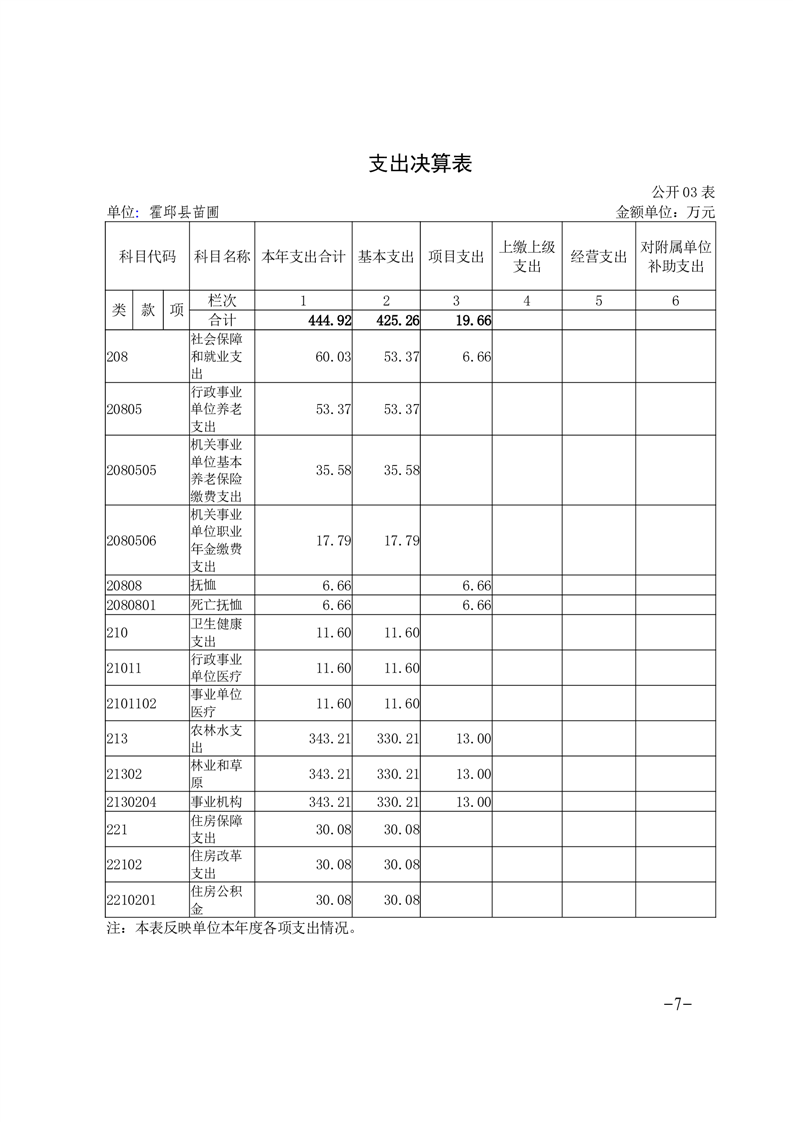 支出决算表

公开 03 表

单位：霍邱县苗圃　　　　　　　　　　　　　　　　　　　　金额单位：万元

| 科目代码 | 科目名称 | 本年支出合计 | 基本支出 | 项目支出 | 上缴上级支出 | 经营支出 | 对附属单位补助支出 |
|---|---|---|---|---|---|---|---|
| 类 款 项 | 栏次 | 1 | 2 | 3 | 4 | 5 | 6 |
| | 合计 | 444.92 | 425.26 | 19.66 | | | |
| 208 | 社会保障和就业支出 | 60.03 | 53.37 | 6.66 | | | |
| 20805 | 行政事业单位养老支出 | 53.37 | 53.37 | | | | |
| 2080505 | 机关事业单位基本养老保险缴费支出 | 35.58 | 35.58 | | | | |
| 2080506 | 机关事业单位职业年金缴费支出 | 17.79 | 17.79 | | | | |
| 20808 | 抚恤 | 6.66 | | 6.66 | | | |
| 2080801 | 死亡抚恤 | 6.66 | | 6.66 | | | |
| 210 | 卫生健康支出 | 11.60 | 11.60 | | | | |
| 21011 | 行政事业单位医疗 | 11.60 | 11.60 | | | | |
| 2101102 | 事业单位医疗 | 11.60 | 11.60 | | | | |
| 213 | 农林水支出 | 343.21 | 330.21 | 13.00 | | | |
| 21302 | 林业和草原 | 343.21 | 330.21 | 13.00 | | | |
| 2130204 | 事业机构 | 343.21 | 330.21 | 13.00 | | | |
| 221 | 住房保障支出 | 30.08 | 30.08 | | | | |
| 22102 | 住房改革支出 | 30.08 | 30.08 | | | | |
| 2210201 | 住房公积金 | 30.08 | 30.08 | | | | |

注：本表反映单位本年度各项支出情况。

-7-